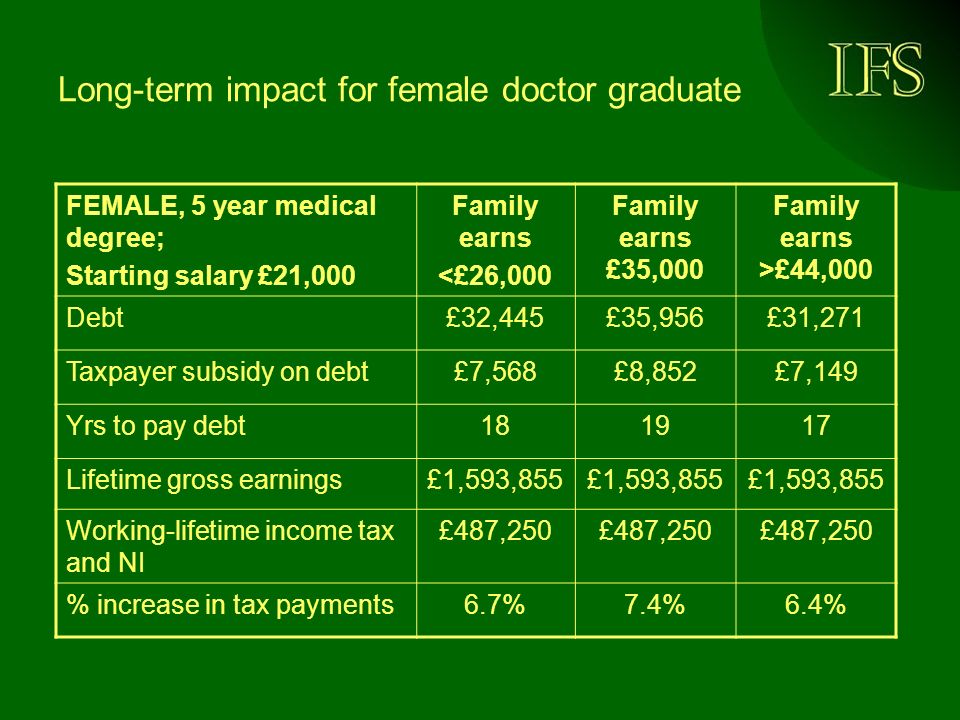 IFS

Long-term impact for female doctor graduate

| FEMALE, 5 year medical degree; Starting salary £21,000 | Family earns <£26,000 | Family earns £35,000 | Family earns >£44,000 |
|---|---|---|---|
| Debt | £32,445 | £35,956 | £31,271 |
| Taxpayer subsidy on debt | £7,568 | £8,852 | £7,149 |
| Yrs to pay debt | 18 | 19 | 17 |
| Lifetime gross earnings | £1,593,855 | £1,593,855 | £1,593,855 |
| Working-lifetime income tax and NI | £487,250 | £487,250 | £487,250 |
| % increase in tax payments | 6.7% | 7.4% | 6.4% |